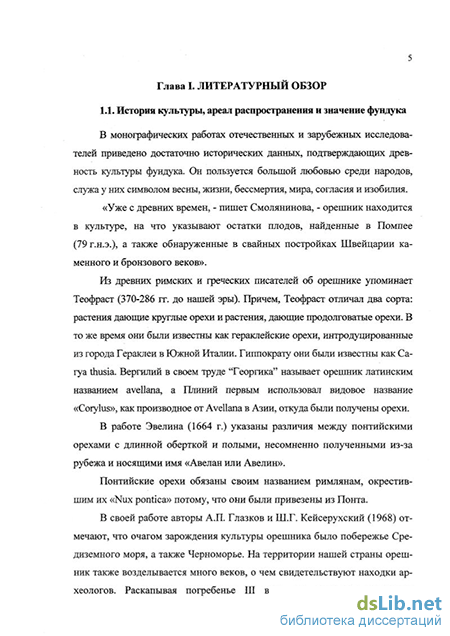 5

Глава I. ЛИТЕРАТУРНЫЙ ОБЗОР

1.1. История культуры, ареал распространения и значение фундука

В монографических работах отечественных и зарубежных исследователей приведено достаточно исторических данных, подтверждающих древность культуры фундука. Он пользуется большой любовью среди народов, служа у них символом весны, жизни, бессмертия, мира, согласия и изобилия.

«Уже с древних времен, - пишет Смолянинова, - орешник находится в культуре, на что указывают остатки плодов, найденные в Помпее (79 г.н.э.), а также обнаруженные в свайных постройках Швейцарии каменного и бронзового веков».

Из древних римских и греческих писателей об орешнике упоминает Теофраст (370-286 гг. до нашей эры). Причем, Теофраст отличал два сорта: растения дающие круглые орехи и растения, дающие продолговатые орехи. В то же время они были известны как гераклейские орехи, интродуцированные из города Гераклеи в Южной Италии. Гиппократу они были известны как Carya thusia. Вергилий в своем труде "Георгика" называет орешник латинским названием avellana, а Плиний первым использовал видовое название «Corylus», как производное от Avellana в Азии, откуда были получены орехи.

В работе Эвелина (1664 г.) указаны различия между понтийскими орехами с длинной оберткой и полыми, несомненно полученными из-за рубежа и носящими имя «Авелан или Авелин».

Понтийские орехи обязаны своим названием римлянам, окрестившим их «Nux pontica» потому, что они были привезены из Понта.

В своей работе авторы А.П. Глазков и Ш.Г. Кейсерухский (1968) отмечают, что очагом зарождения культуры орешника было побережье Средиземного моря, а также Черноморье. На территории нашей страны орешник также возделывается много веков, о чем свидетельствуют находки археологов. Раскапывая погребенье III в

dsLib.net
библиотека диссертаций